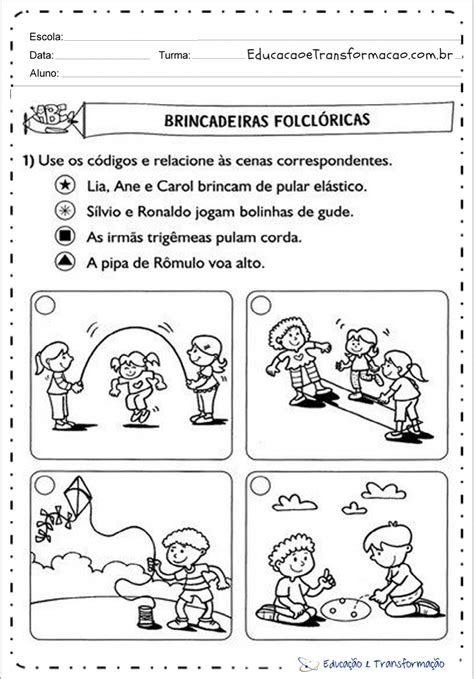 Escola:
Data: Turma: EducacaoeTransformacao.com.br
Aluno:

ABC

BRINCADEIRAS FOLCLÓRICAS

1) Use os códigos e relacione às cenas correspondentes.
★ Lia, Ane e Carol brincam de pular elástico.
✳ Sílvio e Ronaldo jogam bolinhas de gude.
■ As irmãs trigêmeas pulam corda.
▲ A pipa de Rômulo voa alto.

Educação & Transformação